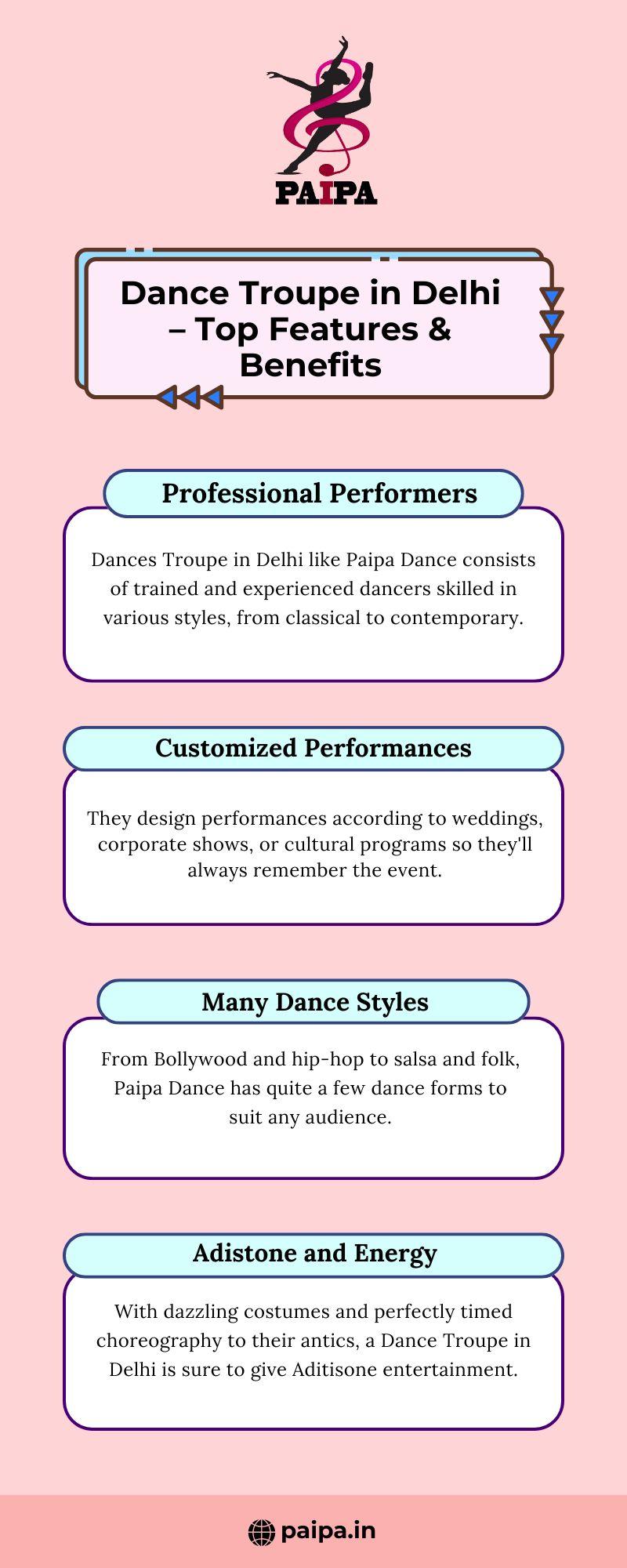 PAIPA

Dance Troupe in Delhi – Top Features & Benefits

Professional Performers

Dances Troupe in Delhi like Paipa Dance consists of trained and experienced dancers skilled in various styles, from classical to contemporary.

Customized Performances

They design performances according to weddings, corporate shows, or cultural programs so they'll always remember the event.

Many Dance Styles

From Bollywood and hip-hop to salsa and folk, Paipa Dance has quite a few dance forms to suit any audience.

Adistone and Energy

With dazzling costumes and perfectly timed choreography to their antics, a Dance Troupe in Delhi is sure to give Aditisone entertainment.

paipa.in